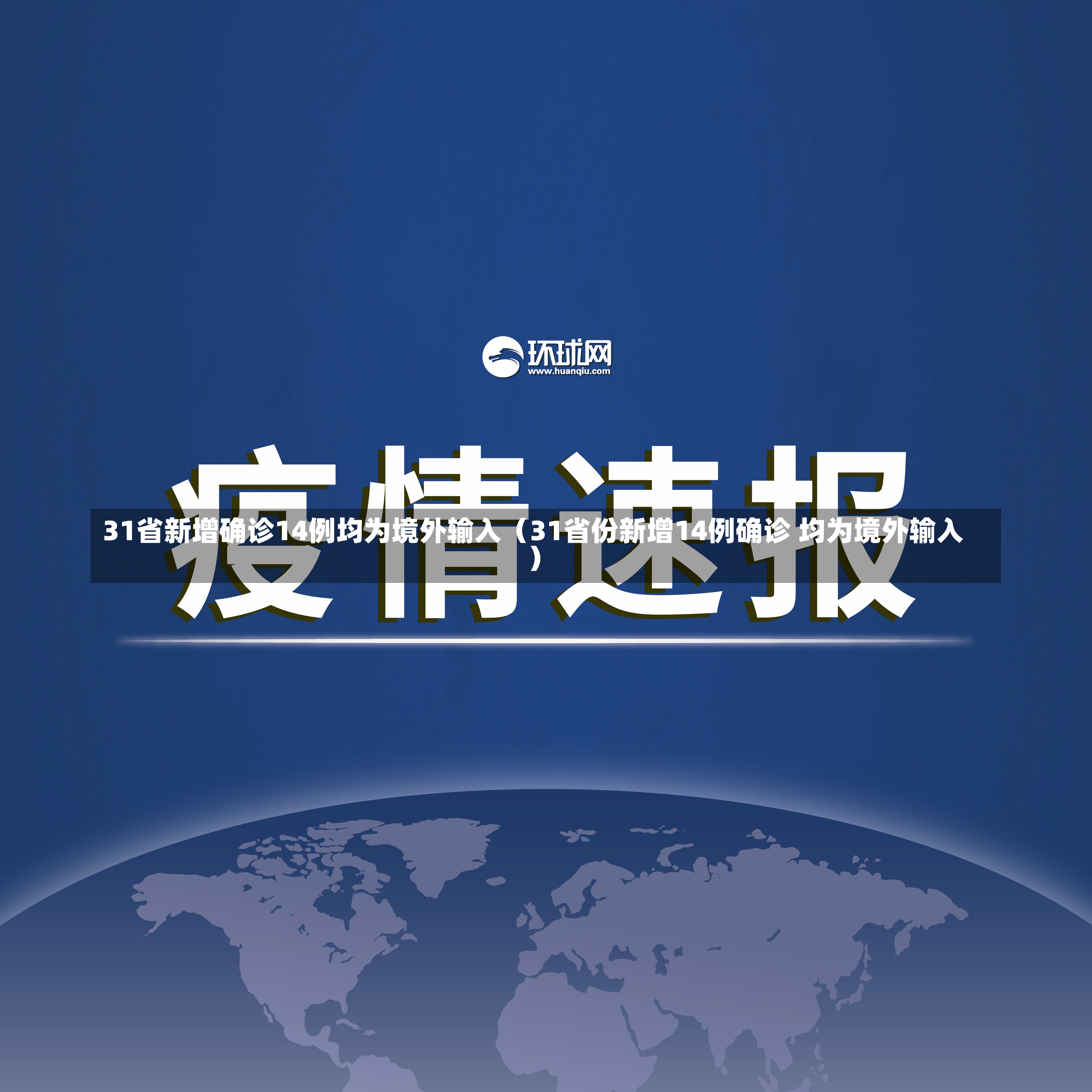 环球网
www.huanqiu.com

疫情速报

31省新增确诊14例均为境外输入（31省份新增14例确诊 均为境外输入）